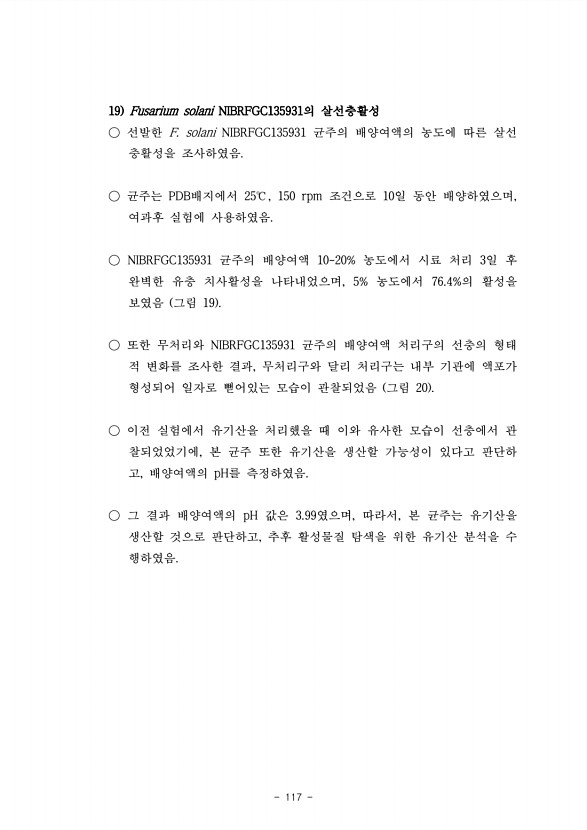 19) Fusarium solani NIBRFGC135931의 살선충활성

○ 선발한 F. solani NIBRFGC135931 균주의 배양여액의 농도에 따른 살선충활성을 조사하였음.

○ 균주는 PDB배지에서 25℃, 150 rpm 조건으로 10일 동안 배양하였으며, 여과후 실험에 사용하였음.

○ NIBRFGC135931 균주의 배양여액 10-20% 농도에서 시료 처리 3일 후 완벽한 유충 치사활성을 나타내었으며, 5% 농도에서 76.4%의 활성을 보였음 (그림 19).

○ 또한 무처리와 NIBRFGC135931 균주의 배양여액 처리구의 선충의 형태적 변화를 조사한 결과, 무처리구와 달리 처리구는 내부 기관에 액포가 형성되어 일자로 뻗어있는 모습이 관찰되었음 (그림 20).

○ 이전 실험에서 유기산을 처리했을 때 이와 유사한 모습이 선충에서 관찰되었었기에, 본 균주 또한 유기산을 생산할 가능성이 있다고 판단하고, 배양여액의 pH를 측정하였음.

○ 그 결과 배양여액의 pH 값은 3.99였으며, 따라서, 본 균주는 유기산을 생산할 것으로 판단하고, 추후 활성물질 탐색을 위한 유기산 분석을 수행하였음.

- 117 -